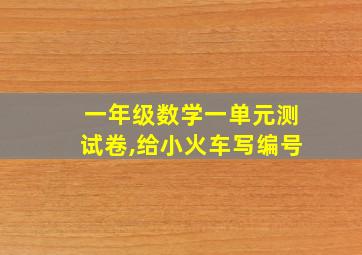 一年级数学一单元测试卷,给小火车写编号